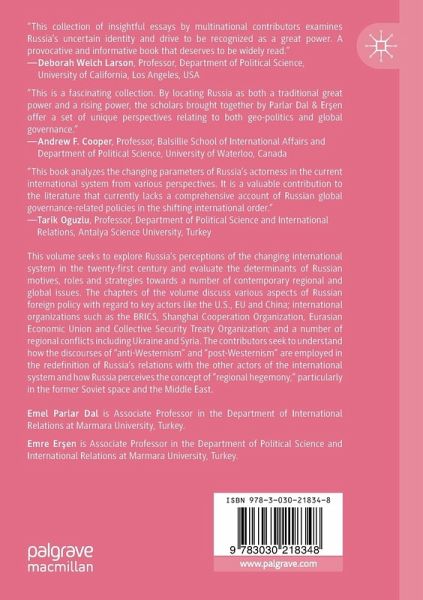 "This collection of insightful essays by multinational contributors examines Russia's uncertain identity and drive to be recognized as a great power. A provocative and informative book that deserves to be widely read."
—Deborah Welch Larson, Professor, Department of Political Science, University of California, Los Angeles, USA

"This is a fascinating collection. By locating Russia as both a traditional great power and a rising power, the scholars brought together by Parlar Dal & Erşen offer a set of unique perspectives relating to both geo-politics and global governance."
—Andrew F. Cooper, Professor, Balsillie School of International Affairs and Department of Political Science, University of Waterloo, Canada

"This book analyzes the changing parameters of Russia's actorness in the current international system from various perspectives. It is a valuable contribution to the literature that currently lacks a comprehensive account of Russian global governance-related policies in the shifting international order."
—Tarik Oguzlu, Professor, Department of Political Science and International Relations, Antalya Science University, Turkey

This volume seeks to explore Russia's perceptions of the changing international system in the twenty-first century and evaluate the determinants of Russian motives, roles and strategies towards a number of contemporary regional and global issues. The chapters of the volume discuss various aspects of Russian foreign policy with regard to key actors like the U.S., EU and China; international organizations such as the BRICS, Shanghai Cooperation Organization, Eurasian Economic Union and Collective Security Treaty Organization; and a number of regional conflicts including Ukraine and Syria. The contributors seek to understand how the discourses of "anti-Westernism" and "post-Westernism" are employed in the redefinition of Russia's relations with the other actors of the international system and how Russia perceives the concept of "regional hegemony," particularly in the former Soviet space and the Middle East.

Emel Parlar Dal is Associate Professor in the Department of International Relations at Marmara University, Turkey.

Emre Erşen is Associate Professor in the Department of Political Science and International Relations at Marmara University, Turkey.

palgrave macmillan

ISBN 978-3-030-21834-8

9 783030 218348

www.palgrave.com